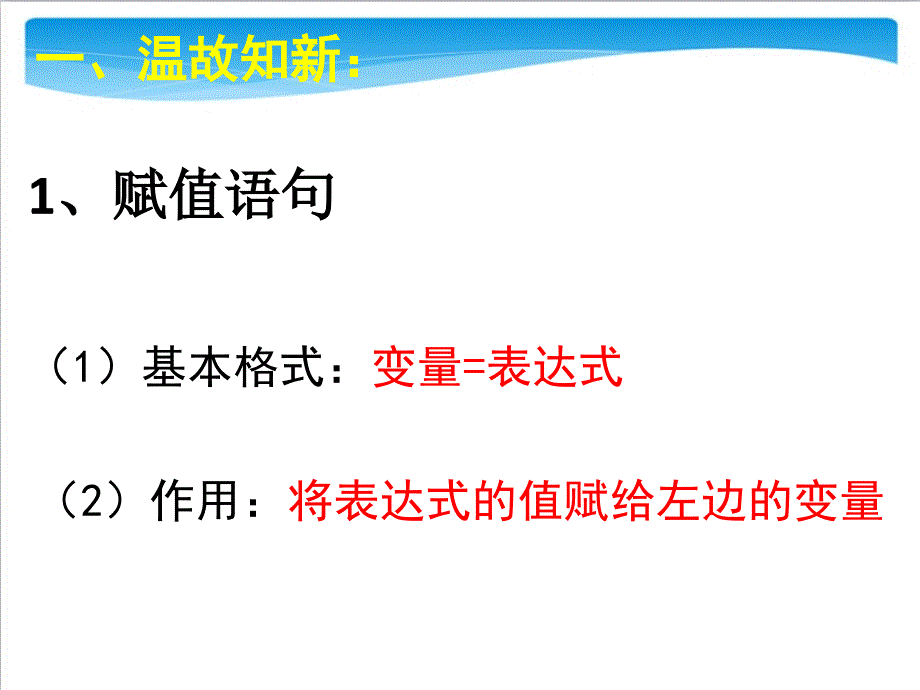 一、温故知新：

1、赋值语句

（1）基本格式：变量=表达式

（2）作用：将表达式的值赋给左边的变量